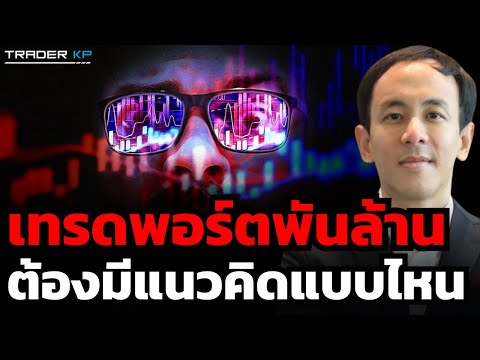 TRADER KP

เทรดพอร์ตพันล้าน
ต้องมีแนวคิดแบบไหน